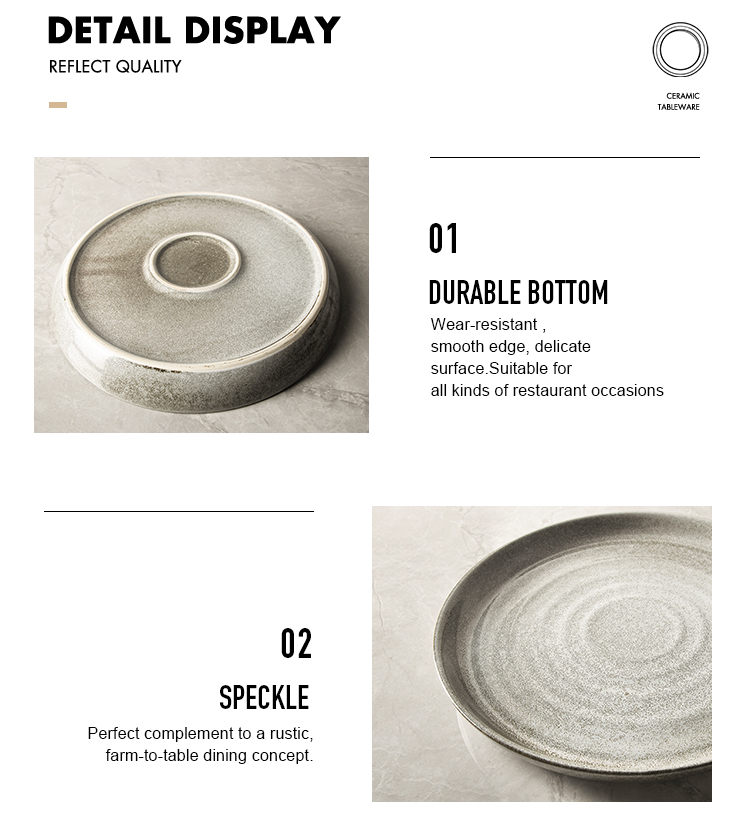 DETAIL DISPLAY

REFLECT QUALITY

CERAMIC TABLEWARE

01

DURABLE BOTTOM

Wear-resistant , smooth edge, delicate surface.Suitable for all kinds of restaurant occasions

02

SPECKLE

Perfect complement to a rustic, farm-to-table dining concept.